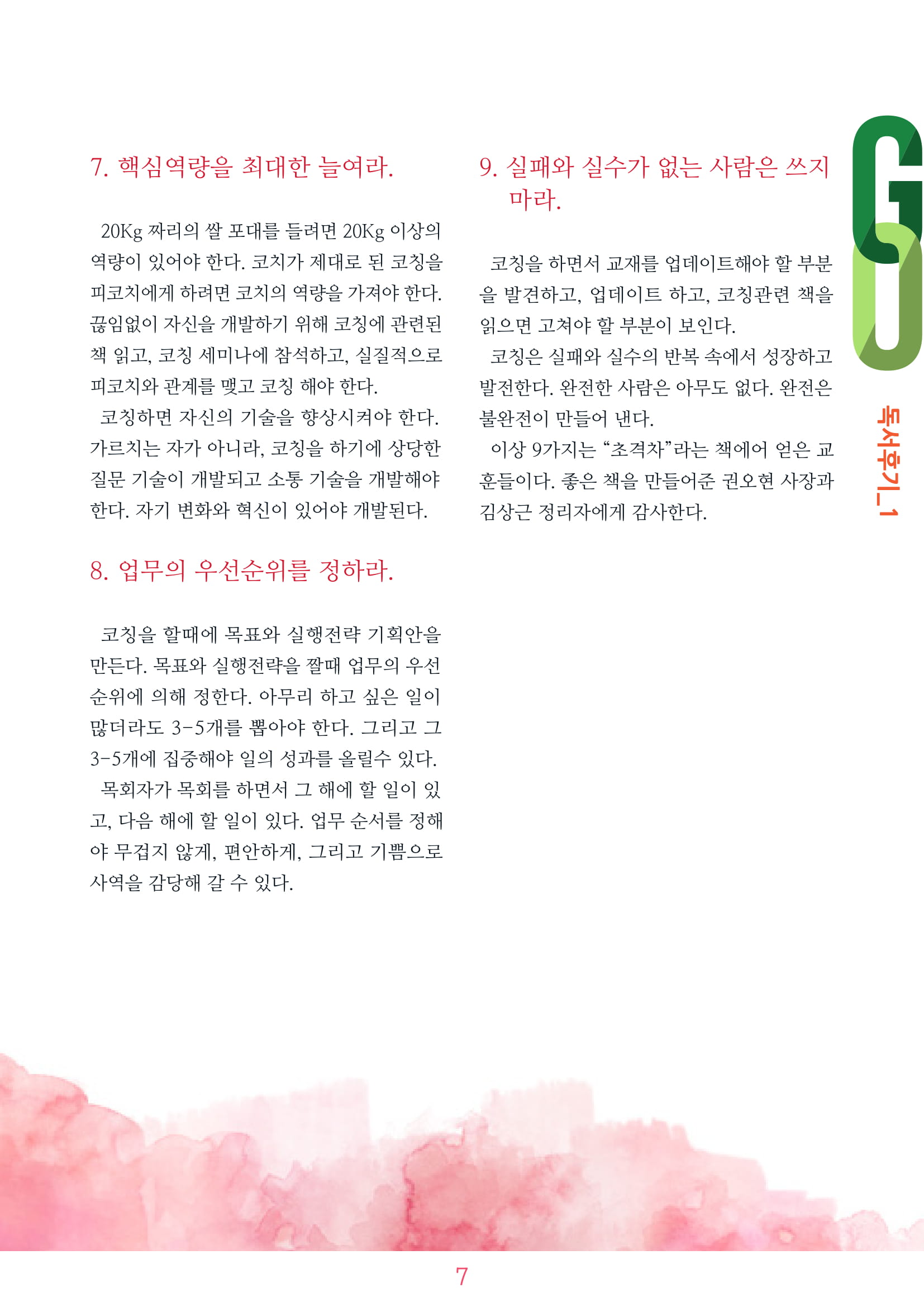 7. 핵심역량을 최대한 늘여라.

20Kg 짜리의 쌀 포대를 들려면 20Kg 이상의 역량이 있어야 한다. 코치가 제대로 된 코칭을 피코치에게 하려면 코치의 역량을 가져야 한다. 끊임없이 자신을 개발하기 위해 코칭에 관련된 책 읽고, 코칭 세미나에 참석하고, 실질적으로 피코치와 관계를 맺고 코칭 해야 한다.

코칭하면 자신의 기술을 향상시켜야 한다. 가르치는 자가 아니라, 코칭을 하기에 상당한 질문 기술이 개발되고 소통 기술을 개발해야 한다. 자기 변화와 혁신이 있어야 개발된다.

8. 업무의 우선순위를 정하라.

코칭을 할때에 목표와 실행전략 기획안을 만든다. 목표와 실행전략을 짤때 업무의 우선순위에 의해 정한다. 아무리 하고 싶은 일이 많더라도 3-5개를 뽑아야 한다. 그리고 그 3-5개에 집중해야 일의 성과를 올릴수 있다.

목회자가 목회를 하면서 그 해에 할 일이 있고, 다음 해에 할 일이 있다. 업무 순서를 정해야 무겁지 않게, 편안하게, 그리고 기쁨으로 사역을 감당해 갈 수 있다.

9. 실패와 실수가 없는 사람은 쓰지 마라.

코칭을 하면서 교재를 업데이트해야 할 부분을 발견하고, 업데이트 하고, 코칭관련 책을 읽으면 고쳐야 할 부분이 보인다.

코칭은 실패와 실수의 반복 속에서 성장하고 발전한다. 완전한 사람은 아무도 없다. 완전은 불완전이 만들어 낸다.

이상 9가지는 “초격차”라는 책에어 얻은 교훈들이다. 좋은 책을 만들어준 권오현 사장과 김상근 정리자에게 감사한다.

GO

독서후기_1

7